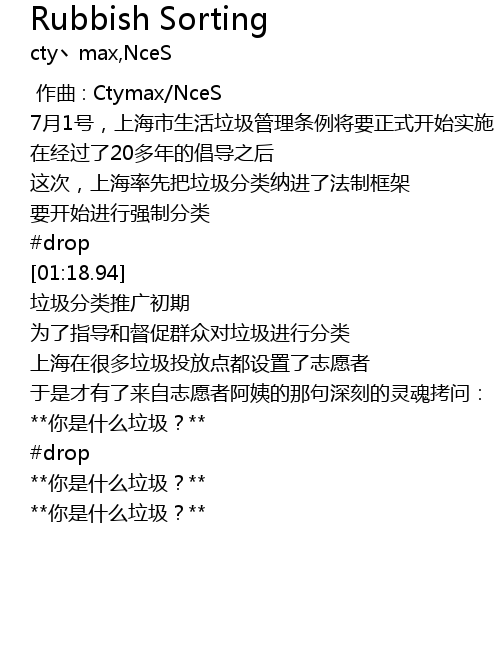 Rubbish Sorting
cty、max,NceS

作曲：Ctymax/NceS
7月1号，上海市生活垃圾管理条例将要正式开始实施
在经过了20多年的倡导之后
这次，上海率先把垃圾分类纳进了法制框架
要开始进行强制分类
#drop
[01:18.94]
垃圾分类推广初期
为了指导和督促群众对垃圾进行分类
上海在很多垃圾投放点都设置了志愿者
于是才有了来自志愿者阿姨的那句深刻的灵魂拷问：
**你是什么垃圾？**
#drop
**你是什么垃圾？**
**你是什么垃圾？**